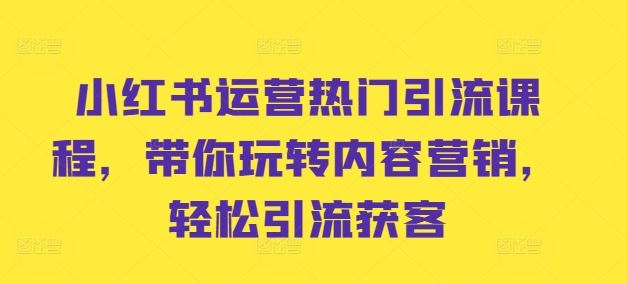 小红书运营热门引流课程，带你玩转内容营销，轻松引流获客